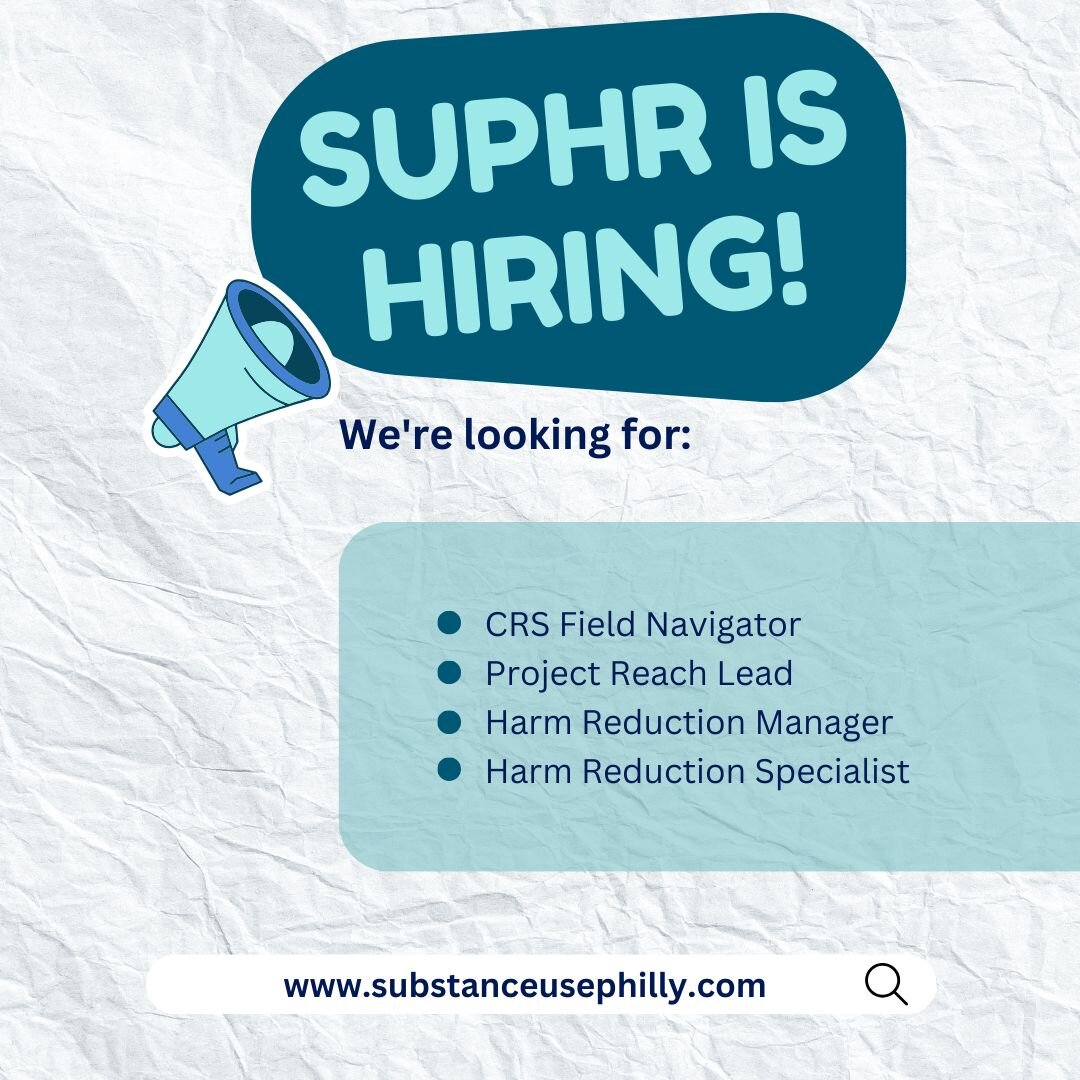 SUPHR IS HIRING!

We're looking for:

- CRS Field Navigator
- Project Reach Lead
- Harm Reduction Manager
- Harm Reduction Specialist

www.substanceusephilly.com